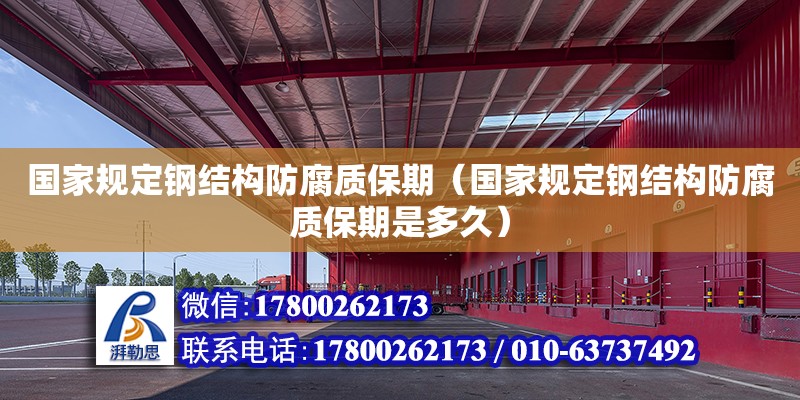 国家规定钢结构防腐质保期（国家规定钢结构防腐质保期是多久）

湃勒思

微信:17800262173

联系电话:17800262173 / 010-63737492